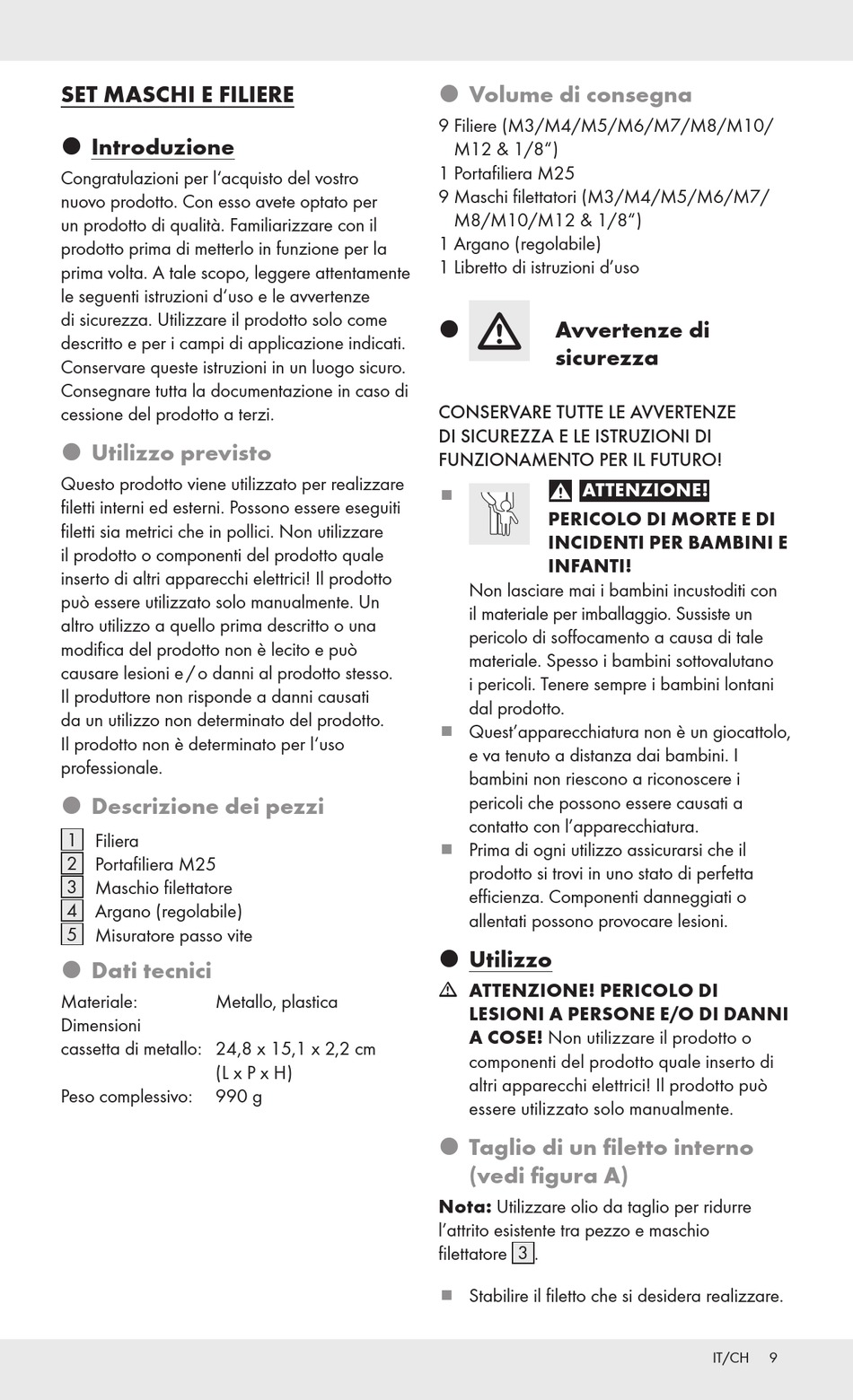 SET MASCHI E FILIERE

Introduzione

Congratulazioni per l'acquisto del vostro nuovo prodotto. Con esso avete optato per un prodotto di qualità. Familiarizzare con il prodotto prima di metterlo in funzione per la prima volta. A tale scopo, leggere attentamente le seguenti istruzioni d'uso e le avvertenze di sicurezza. Utilizzare il prodotto solo come descritto e per i campi di applicazione indicati. Conservare queste istruzioni in un luogo sicuro. Consegnare tutta la documentazione in caso di cessione del prodotto a terzi.

Utilizzo previsto

Questo prodotto viene utilizzato per realizzare filetti interni ed esterni. Possono essere eseguiti filetti sia metrici che in pollici. Non utilizzare il prodotto o componenti del prodotto quale inserto di altri apparecchi elettrici! Il prodotto può essere utilizzato solo manualmente. Un altro utilizzo a quello prima descritto o una modifica del prodotto non è lecito e può causare lesioni e / o danni al prodotto stesso. Il produttore non risponde a danni causati da un utilizzo non determinato del prodotto. Il prodotto non è determinato per l'uso professionale.

Descrizione dei pezzi

1 Filiera
2 Portafiliera M25
3 Maschio filettatore
4 Argano (regolabile)
5 Misuratore passo vite

Dati tecnici

Materiale: Metallo, plastica
Dimensioni cassetta di metallo: 24,8 x 15,1 x 2,2 cm (L x P x H)
Peso complessivo: 990 g

Volume di consegna

9 Filiere (M3/M4/M5/M6/M7/M8/M10/M12 & 1/8")
1 Portafiliera M25
9 Maschi filettatori (M3/M4/M5/M6/M7/M8/M10/M12 & 1/8")
1 Argano (regolabile)
1 Libretto di istruzioni d'uso

Avvertenze di sicurezza

CONSERVARE TUTTE LE AVVERTENZE DI SICUREZZA E LE ISTRUZIONI DI FUNZIONAMENTO PER IL FUTURO!

ATTENZIONE! PERICOLO DI MORTE E DI INCIDENTI PER BAMBINI E INFANTI! Non lasciare mai i bambini incustoditi con il materiale per imballaggio. Sussiste un pericolo di soffocamento a causa di tale materiale. Spesso i bambini sottovalutano i pericoli. Tenere sempre i bambini lontani dal prodotto.
Quest'apparecchiatura non è un giocattolo, e va tenuto a distanza dai bambini. I bambini non riescono a riconoscere i pericoli che possono essere causati a contatto con l'apparecchiatura.
Prima di ogni utilizzo assicurarsi che il prodotto si trovi in uno stato di perfetta efficienza. Componenti danneggiati o allentati possono provocare lesioni.

Utilizzo

ATTENZIONE! PERICOLO DI LESIONI A PERSONE E/O DI DANNI A COSE! Non utilizzare il prodotto o componenti del prodotto quale inserto di altri apparecchi elettrici! Il prodotto può essere utilizzato solo manualmente.

Taglio di un filetto interno (vedi figura A)

Nota: Utilizzare olio da taglio per ridurre l'attrito esistente tra pezzo e maschio filettatore 3.

Stabilire il filetto che si desidera realizzare.

IT/CH 9